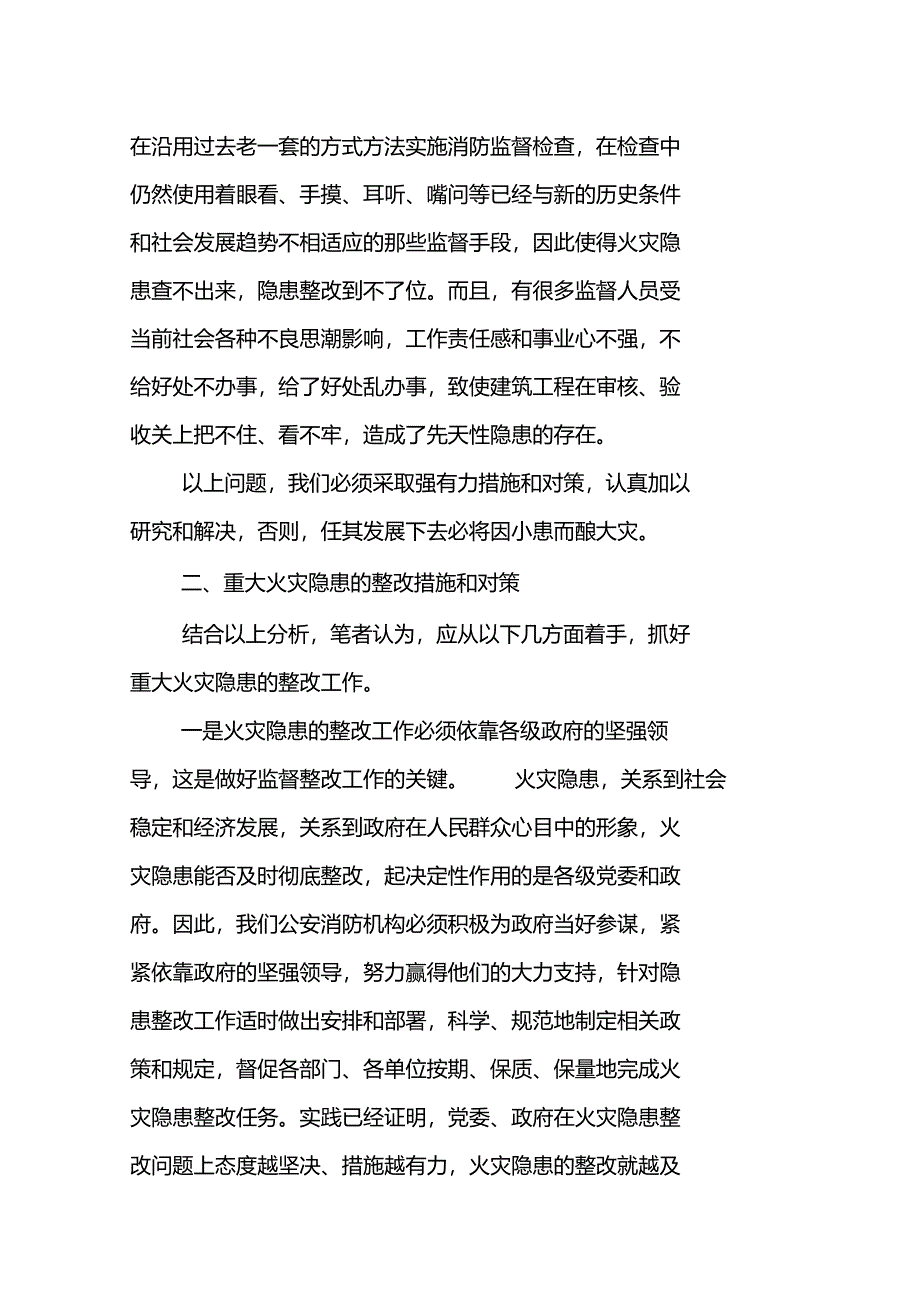 在沿用过去老一套的方式方法实施消防监督检查，在检查中仍然使用着眼看、手摸、耳听、嘴问等已经与新的历史条件和社会发展趋势不相适应的那些监督手段，因此使得火灾隐患查不出来，隐患整改到不了位。而且，有很多监督人员受当前社会各种不良思潮影响，工作责任感和事业心不强，不给好处不办事，给了好处乱办事，致使建筑工程在审核、验收关上把不住、看不牢，造成了先天性隐患的存在。

以上问题，我们必须采取强有力措施和对策，认真加以研究和解决，否则，任其发展下去必将因小患而酿大灾。

二、重大火灾隐患的整改措施和对策

结合以上分析，笔者认为，应从以下几方面着手，抓好重大火灾隐患的整改工作。

一是火灾隐患的整改工作必须依靠各级政府的坚强领导，这是做好监督整改工作的关键。 火灾隐患，关系到社会稳定和经济发展，关系到政府在人民群众心目中的形象，火灾隐患能否及时彻底整改，起决定性作用的是各级党委和政府。因此，我们公安消防机构必须积极为政府当好参谋，紧紧依靠政府的坚强领导，努力赢得他们的大力支持，针对隐患整改工作适时做出安排和部署，科学、规范地制定相关政策和规定，督促各部门、各单位按期、保质、保量地完成火灾隐患整改任务。实践已经证明，党委、政府在火灾隐患整改问题上态度越坚决、措施越有力，火灾隐患的整改就越及